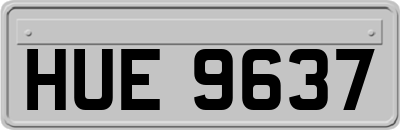 HUE 9637